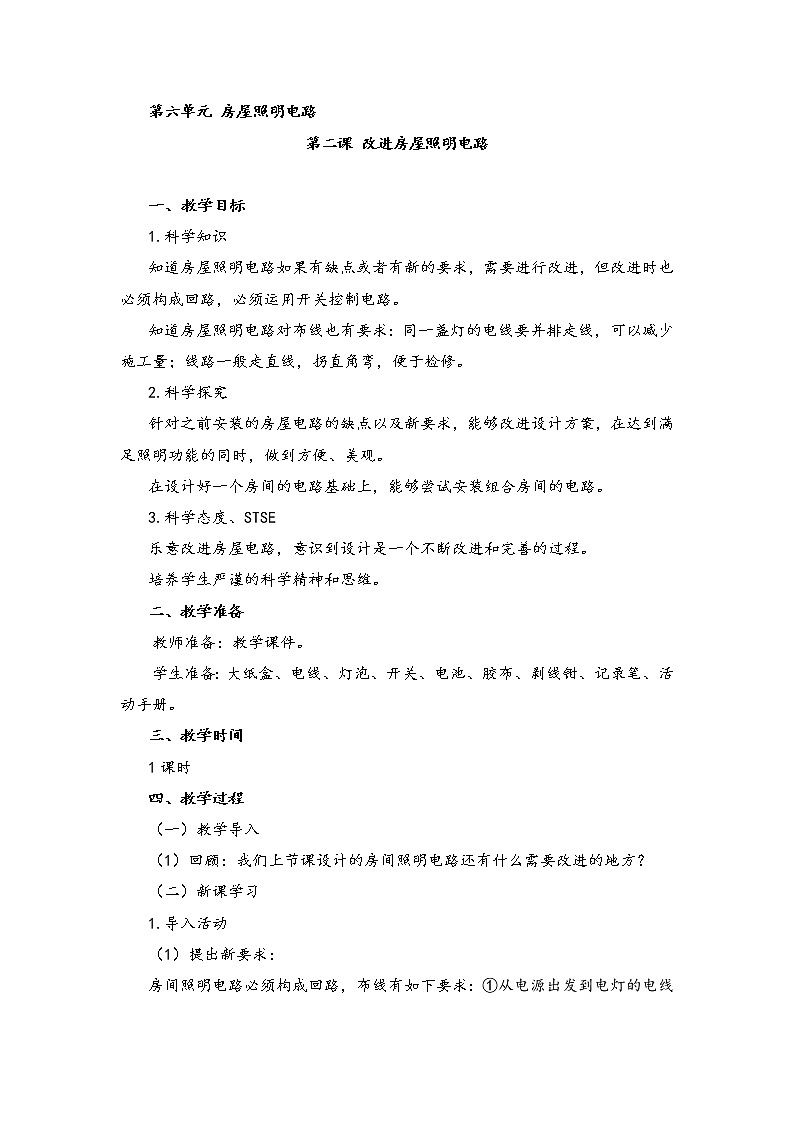 第六单元 房屋照明电路

第二课 改进房屋照明电路

一、教学目标

1.科学知识

知道房屋照明电路如果有缺点或者有新的要求，需要进行改进，但改进时也必须构成回路，必须运用开关控制电路。

知道房屋照明电路对布线也有要求：同一盏灯的电线要并排走线，可以减少施工量；线路一般走直线，拐直角弯，便于检修。

2.科学探究

针对之前安装的房屋电路的缺点以及新要求，能够改进设计方案，在达到满足照明功能的同时，做到方便、美观。

在设计好一个房间的电路基础上，能够尝试安装组合房间的电路。

3.科学态度、STSE

乐意改进房屋电路，意识到设计是一个不断改进和完善的过程。

培养学生严谨的科学精神和思维。

二、教学准备

教师准备：教学课件。

学生准备：大纸盒、电线、灯泡、开关、电池、胶布、剥线钳、记录笔、活动手册。

三、教学时间

1课时

四、教学过程

（一）教学导入

（1）回顾：我们上节课设计的房间照明电路还有什么需要改进的地方？

（二）新课学习

1.导入活动

（1）提出新要求：

房间照明电路必须构成回路，布线有如下要求：①从电源出发到电灯的电线